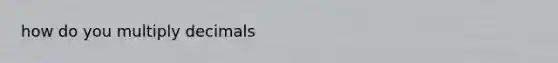 how do you multiply decimals